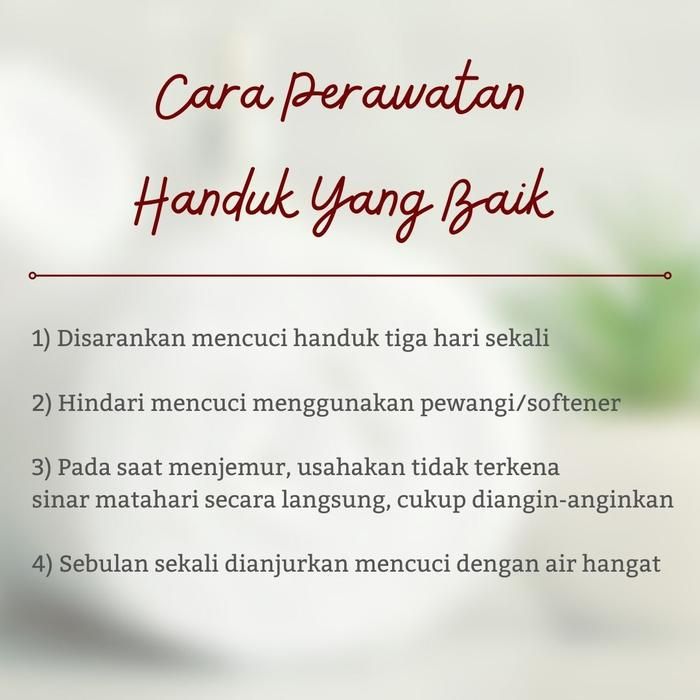 Cara Perawatan
Handuk Yang Baik

1) Disarankan mencuci handuk tiga hari sekali

2) Hindari mencuci menggunakan pewangi/softener

3) Pada saat menjemur, usahakan tidak terkena sinar matahari secara langsung, cukup diangin-anginkan

4) Sebulan sekali dianjurkan mencuci dengan air hangat